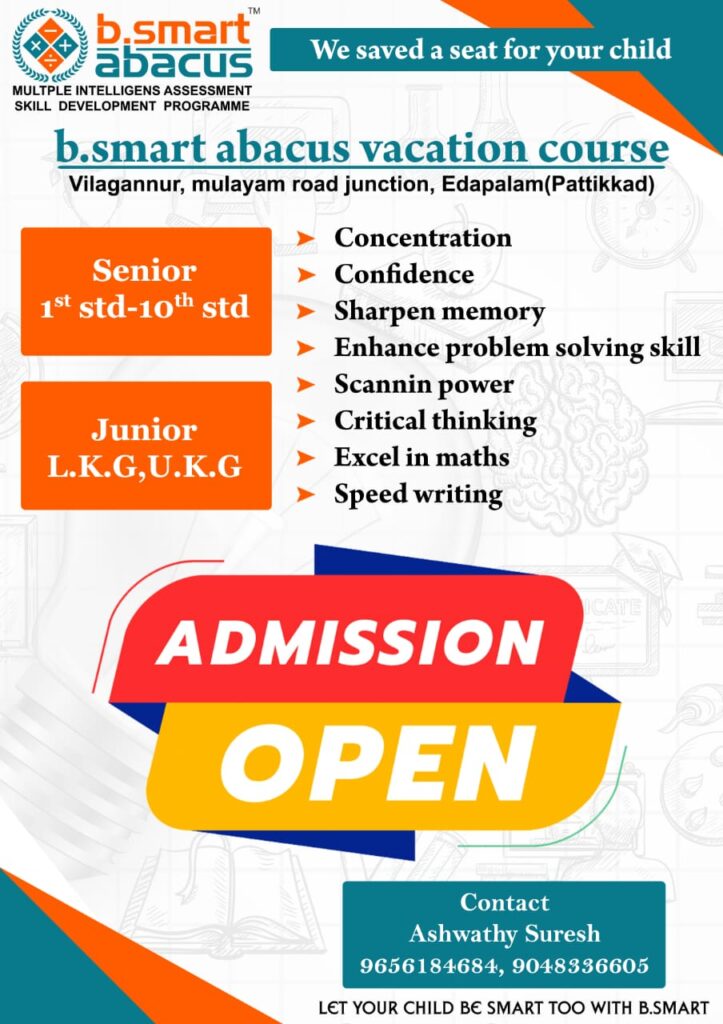 b.smart abacus™
MULTPLE INTELLIGENS ASSESSMENT
SKILL DEVELOPMENT PROGRAMME

We saved a seat for your child

b.smart abacus vacation course
Vilagannur, mulayam road junction, Edapalam(Pattikkad)

Senior
1st std-10th std

Junior
L.K.G,U.K.G

➤ Concentration
➤ Confidence
➤ Sharpen memory
➤ Enhance problem solving skill
➤ Scannin power
➤ Critical thinking
➤ Excel in maths
➤ Speed writing

ADMISSION
OPEN

Contact
Ashwathy Suresh
9656184684, 9048336605

LET YOUR CHILD BE SMART TOO WITH B.SMART